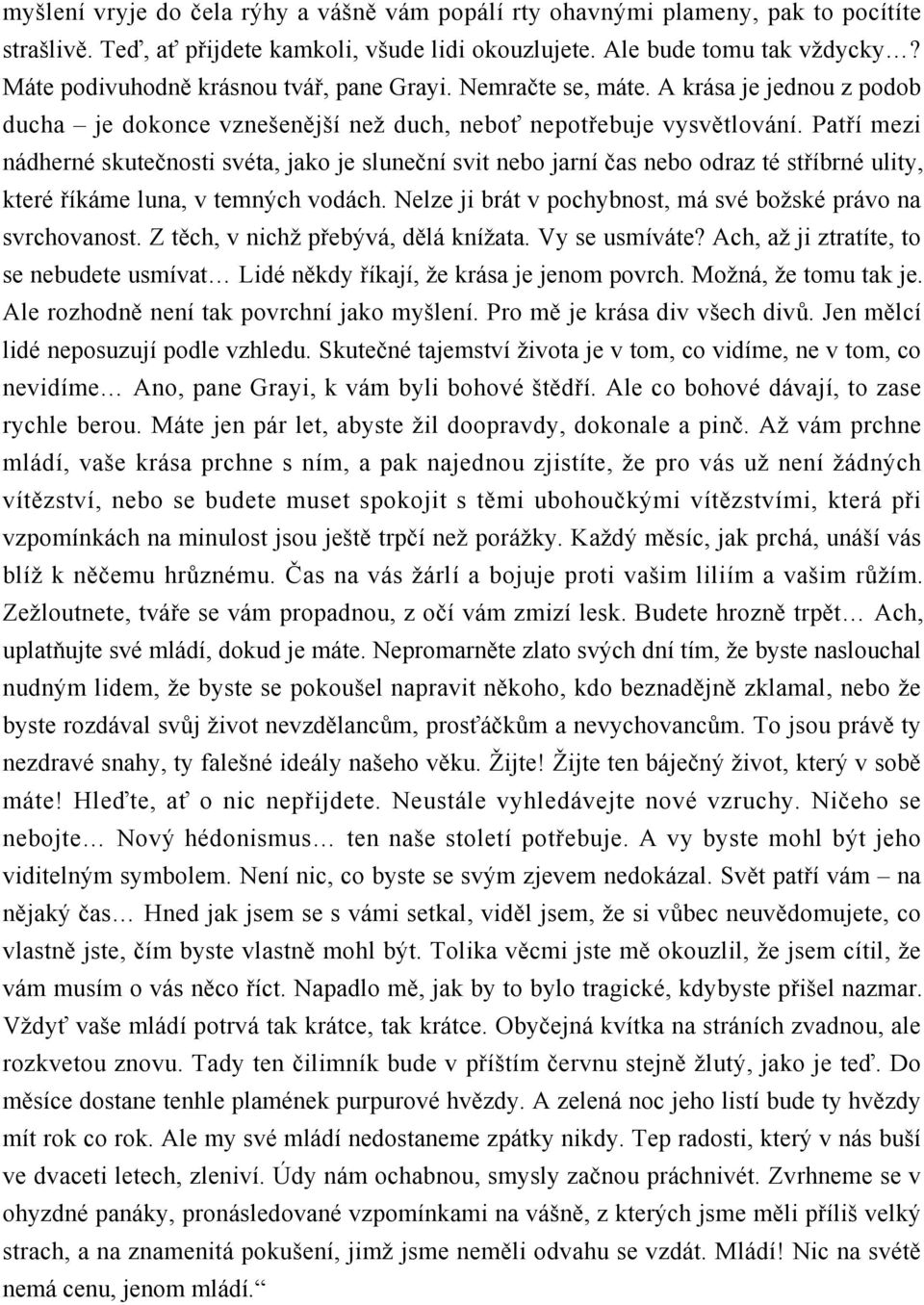 myšlení vryje do čela rýhy a vášně vám popálí rty ohavnými plameny, pak to pocítíte strašlivě. Teď, ať přijdete kamkoli, všude lidi okouzlujete. Ale bude tomu tak vždycky…? Máte podivuhodně krásnou tvář, pane Grayi. Nemračte se, máte. A krása je jednou z podob ducha – je dokonce vznešenější než duch, neboť nepotřebuje vysvětlování. Patří mezi nádherné skutečnosti světa, jako je sluneční svit nebo jarní čas nebo odraz té stříbrné ulity, které říkáme luna, v temných vodách. Nelze ji brát v pochybnost, má své božské právo na svrchovanost. Z těch, v nichž přebývá, dělá knížata. Vy se usmíváte? Ach, až ji ztratíte, to se nebudete usmívat… Lidé někdy říkají, že krása je jenom povrch. Možná, že tomu tak je. Ale rozhodně není tak povrchní jako myšlení. Pro mě je krása div všech divů. Jen mělcí lidé neposuzují podle vzhledu. Skutečné tajemství života je v tom, co vidíme, ne v tom, co nevidíme… Ano, pane Grayi, k vám byli bohové štědří. Ale co bohové dávají, to zase rychle berou. Máte jen pár let, abyste žil doopravdy, dokonale a pinč. Až vám prchne mládí, vaše krása prchne s ním, a pak najednou zjistíte, že pro vás už není žádných vítězství, nebo se budete muset spokojit s těmi ubohoučkými vítězstvími, která při vzpomínkách na minulost jsou ještě trpčí než porážky. Každý měsíc, jak prchá, unáší vás blíž k něčemu hrůznému. Čas na vás žárlí a bojuje proti vašim liliím a vašim růžím. Zežloutnete, tváře se vám propadnou, z očí vám zmizí lesk. Budete hrozně trpět… Ach, uplatňujte své mládí, dokud je máte. Nepromarněte zlato svých dní tím, že byste naslouchal nudným lidem, že byste se pokoušel napravit někoho, kdo beznadějně zklamal, nebo že byste rozdával svůj život nevzdělancům, prosťáčkům a nevychovancům. To jsou právě ty nezdravé snahy, ty falešné ideály našeho věku. Žijte! Žijte ten báječný život, který v sobě máte! Hleďte, ať o nic nepřijdete. Neustále vyhledávejte nové vzruchy. Ničeho se nebojte… Nový hédonismus… ten naše století potřebuje. A vy byste mohl být jeho viditelným symbolem. Není nic, co byste se svým zjevem nedokázal. Svět patří vám – na nějaký čas… Hned jak jsem se s vámi setkal, viděl jsem, že si vůbec neuvědomujete, co vlastně jste, čím byste vlastně mohl být. Tolika věcmi jste mě okouzlil, že jsem cítil, že vám musím o vás něco říct. Napadlo mě, jak by to bylo tragické, kdybyste přišel nazmar. Vždyť vaše mládí potrvá tak krátce, tak krátce. Obyčejná kvítka na stráních zvadnou, ale rozkvetou znovu. Tady ten čilimník bude v příštím červnu stejně žlutý, jako je teď. Do měsíce dostane tenhle plamének purpurové hvězdy. A zelená noc jeho listí bude ty hvězdy mít rok co rok. Ale my své mládí nedostaneme zpátky nikdy. Tep radosti, který v nás buší ve dvaceti letech, zleniví. Údy nám ochabnou, smysly začnou práchnivět. Zvrhneme se v ohyzdné panáky, pronásledované vzpomínkami na vášně, z kterých jsme měli příliš velký strach, a na znamenitá pokušení, jimž jsme neměli odvahu se vzdát. Mládí! Nic na světě nemá cenu, jenom mládí.“